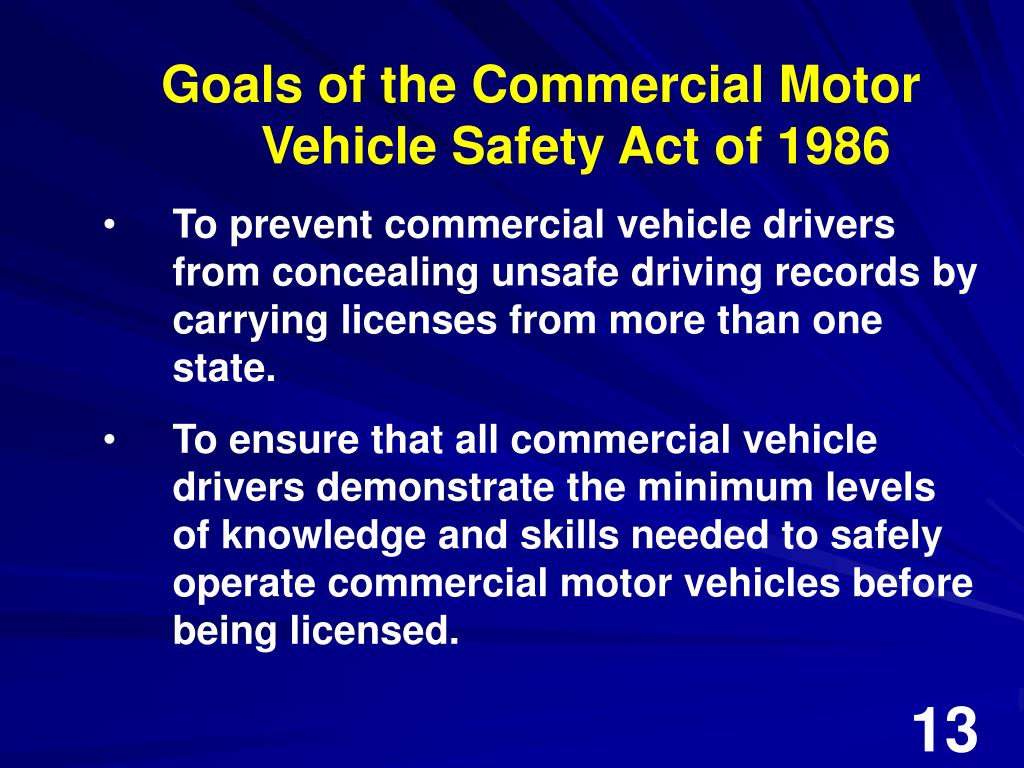 Goals of the Commercial Motor Vehicle Safety Act of 1986

• To prevent commercial vehicle drivers from concealing unsafe driving records by carrying licenses from more than one state.

• To ensure that all commercial vehicle drivers demonstrate the minimum levels of knowledge and skills needed to safely operate commercial motor vehicles before being licensed.

13